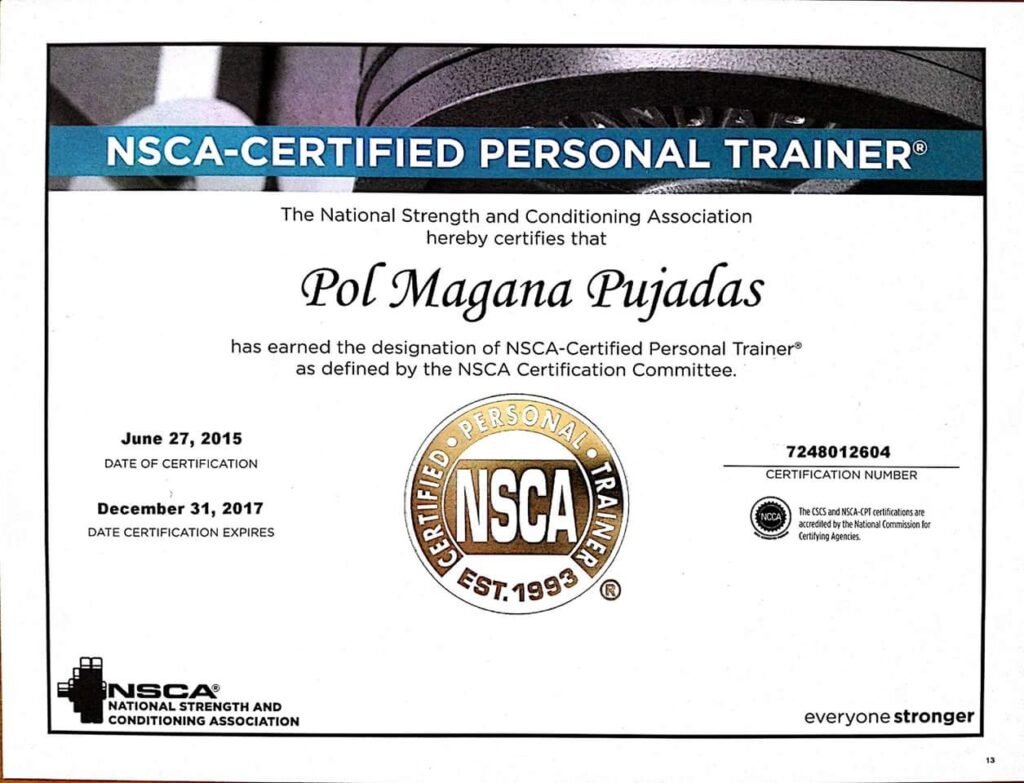 NSCA-CERTIFIED PERSONAL TRAINER®

The National Strength and Conditioning Association hereby certifies that

Pol Magana Pujadas

has earned the designation of NSCA-Certified Personal Trainer® as defined by the NSCA Certification Committee.

June 27, 2015
DATE OF CERTIFICATION

December 31, 2017
DATE CERTIFICATION EXPIRES

CERTIFIED PERSONAL TRAINER
NSCA
EST. 1993 ®

7248012604
CERTIFICATION NUMBER

NCCA
The CSCS and NSCA-CPT certifications are accredited by the National Commission for Certifying Agencies.

NSCA®
NATIONAL STRENGTH AND CONDITIONING ASSOCIATION

everyone stronger

13